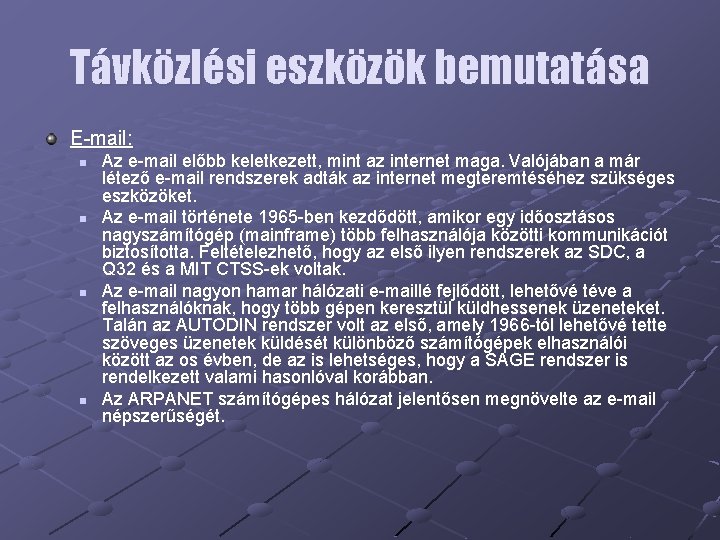 Távközlési eszközök bemutatása

E-mail:

Az e-mail előbb keletkezett, mint az internet maga. Valójában a már létező e-mail rendszerek adták az internet megteremtéséhez szükséges eszközöket.

Az e-mail története 1965-ben kezdődött, amikor egy időosztásos nagyszámítógép (mainframe) több felhasználója közötti kommunikációt biztosította. Feltételezhető, hogy az első ilyen rendszerek az SDC, a Q32 és a MIT CTSS-ek voltak.

Az e-mail nagyon hamar hálózati e-maillé fejlődött, lehetővé téve a felhasználóknak, hogy több gépen keresztül küldhessenek üzeneteket. Talán az AUTODIN rendszer volt az első, amely 1966-tól lehetővé tette szöveges üzenetek küldését különböző számítógépek elhasználói között az os évben, de az is lehetséges, hogy a SAGE rendszer is rendelkezett valami hasonlóval korábban.

Az ARPANET számítógépes hálózat jelentősen megnövelte az e-mail népszerűségét.